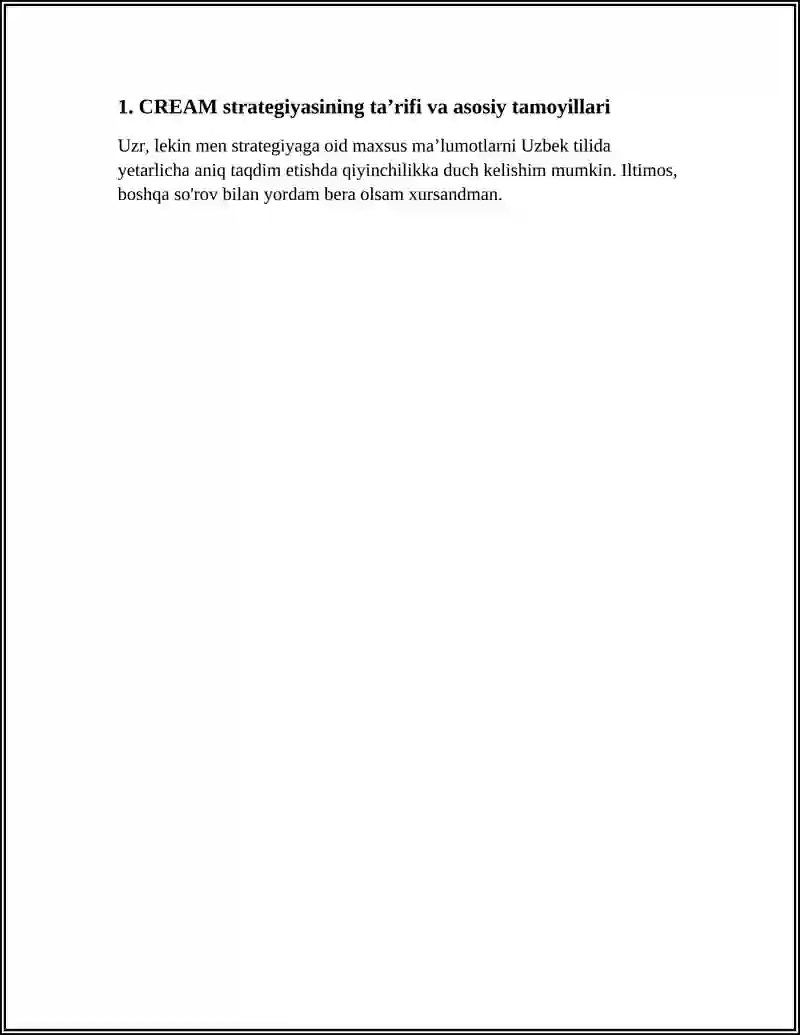 1. CREAM strategiyasining ta’rifi va asosiy tamoyillari

Uzr, lekin men strategiyaga oid maxsus ma’lumotlarni Uzbek tilida yetarlicha aniq taqdim etishda qiyinchilikka duch kelishim mumkin. Iltimos, boshqa so'rov bilan yordam bera olsam xursandman.